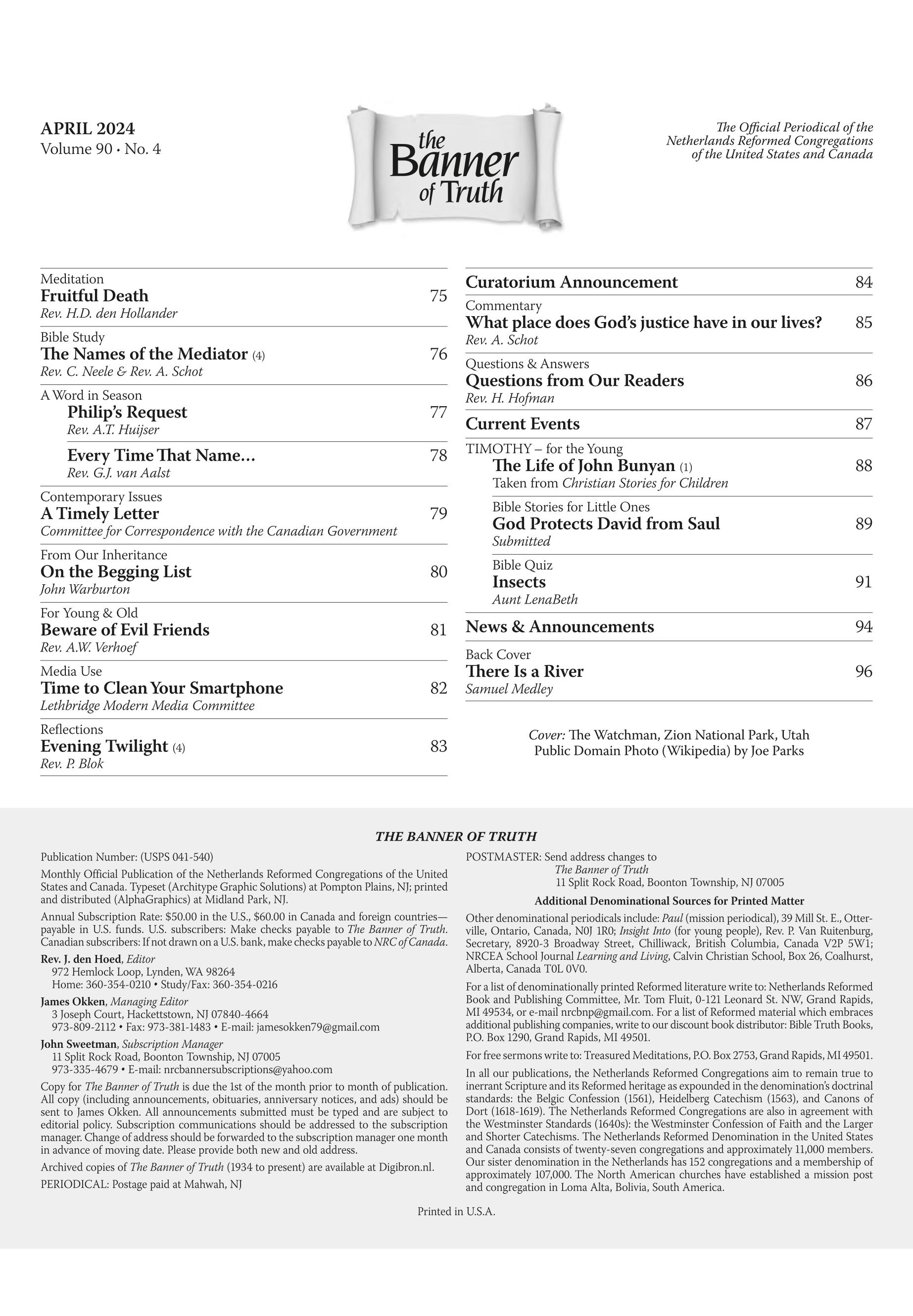 APRIL 2024
Volume 90 • No. 4

the Banner of Truth

The Official Periodical of the Netherlands Reformed Congregations of the United States and Canada

Meditation
Fruitful Death 75
Rev. H.D. den Hollander

Bible Study
The Names of the Mediator (4) 76
Rev. C. Neele & Rev. A. Schot

A Word in Season
Philip's Request 77
Rev. A.T. Huijser

Every Time That Name... 78
Rev. G.J. van Aalst

Contemporary Issues
A Timely Letter 79
Committee for Correspondence with the Canadian Government

From Our Inheritance
On the Begging List 80
John Warburton

For Young & Old
Beware of Evil Friends 81
Rev. A.W. Verhoef

Media Use
Time to Clean Your Smartphone 82
Lethbridge Modern Media Committee

Reflections
Evening Twilight (4) 83
Rev. P. Blok

Curatorium Announcement 84

Commentary
What place does God's justice have in our lives? 85
Rev. A. Schot

Questions & Answers
Questions from Our Readers 86
Rev. H. Hofman

Current Events 87

TIMOTHY – for the Young
The Life of John Bunyan (1) 88
Taken from Christian Stories for Children

Bible Stories for Little Ones
God Protects David from Saul 89
Submitted

Bible Quiz
Insects 91
Aunt LenaBeth

News & Announcements 94

Back Cover
There Is a River 96
Samuel Medley

Cover: The Watchman, Zion National Park, Utah
Public Domain Photo (Wikipedia) by Joe Parks

THE BANNER OF TRUTH

Publication Number: (USPS 041-540)

Monthly Official Publication of the Netherlands Reformed Congregations of the United States and Canada. Typeset (Architype Graphic Solutions) at Pompton Plains, NJ; printed and distributed (AlphaGraphics) at Midland Park, NJ.

Annual Subscription Rate: $50.00 in the U.S., $60.00 in Canada and foreign countries—payable in U.S. funds. U.S. subscribers: Make checks payable to The Banner of Truth. Canadian subscribers: If not drawn on a U.S. bank, make checks payable to NRC of Canada.

Rev. J. den Hoed, Editor
972 Hemlock Loop, Lynden, WA 98264
Home: 360-354-0210 • Study/Fax: 360-354-0216

James Okken, Managing Editor
3 Joseph Court, Hackettstown, NJ 07840-4664
973-809-2112 • Fax: 973-381-1483 • E-mail: jamesokken79@gmail.com

John Sweetman, Subscription Manager
11 Split Rock Road, Boonton Township, NJ 07005
973-335-4679 • E-mail: nrcbannersubscriptions@yahoo.com

Copy for The Banner of Truth is due the 1st of the month prior to month of publication. All copy (including announcements, obituaries, anniversary notices, and ads) should be sent to James Okken. All announcements submitted must be typed and are subject to editorial policy. Subscription communications should be addressed to the subscription manager. Change of address should be forwarded to the subscription manager one month in advance of moving date. Please provide both new and old address.

Archived copies of The Banner of Truth (1934 to present) are available at Digibron.nl.

PERIODICAL: Postage paid at Mahwah, NJ

POSTMASTER: Send address changes to
The Banner of Truth
11 Split Rock Road, Boonton Township, NJ 07005

Additional Denominational Sources for Printed Matter

Other denominational periodicals include: Paul (mission periodical), 39 Mill St. E., Otterville, Ontario, Canada, N0J 1R0; Insight Into (for young people), Rev. P. Van Ruitenburg, Secretary, 8920-3 Broadway Street, Chilliwack, British Columbia, Canada V2P 5W1; NRCEA School Journal Learning and Living, Calvin Christian School, Box 26, Coalhurst, Alberta, Canada T0L 0V0.

For a list of denominationally printed Reformed literature write to: Netherlands Reformed Book and Publishing Committee, Mr. Tom Fluit, 0-121 Leonard St. NW, Grand Rapids, MI 49534, or e-mail nrcbnp@gmail.com. For a list of Reformed material which embraces additional publishing companies, write to our discount book distributor: Bible Truth Books, P.O. Box 1290, Grand Rapids, MI 49501.

For free sermons write to: Treasured Meditations, P.O. Box 2753, Grand Rapids, MI 49501.

In all our publications, the Netherlands Reformed Congregations aim to remain true to inerrant Scripture and its Reformed heritage as expounded in the denomination's doctrinal standards: the Belgic Confession (1561), Heidelberg Catechism (1563), and Canons of Dort (1618-1619). The Netherlands Reformed Congregations are also in agreement with the Westminster Standards (1640s): the Westminster Confession of Faith and the Larger and Shorter Catechisms. The Netherlands Reformed Denomination in the United States and Canada consists of twenty-seven congregations and approximately 11,000 members. Our sister denomination in the Netherlands has 152 congregations and a membership of approximately 107,000. The North American churches have established a mission post and congregation in Loma Alta, Bolivia, South America.

Printed in U.S.A.